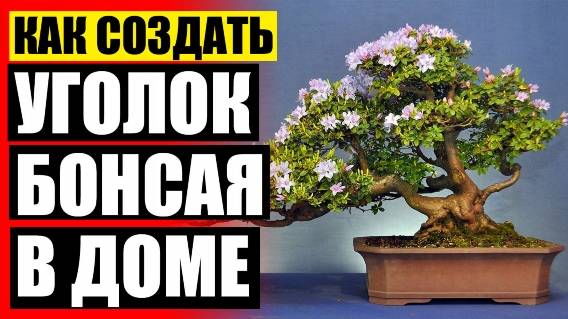 КАК СОЗДАТЬ
УГОЛОК
БОНСАЯ
В ДОМЕ